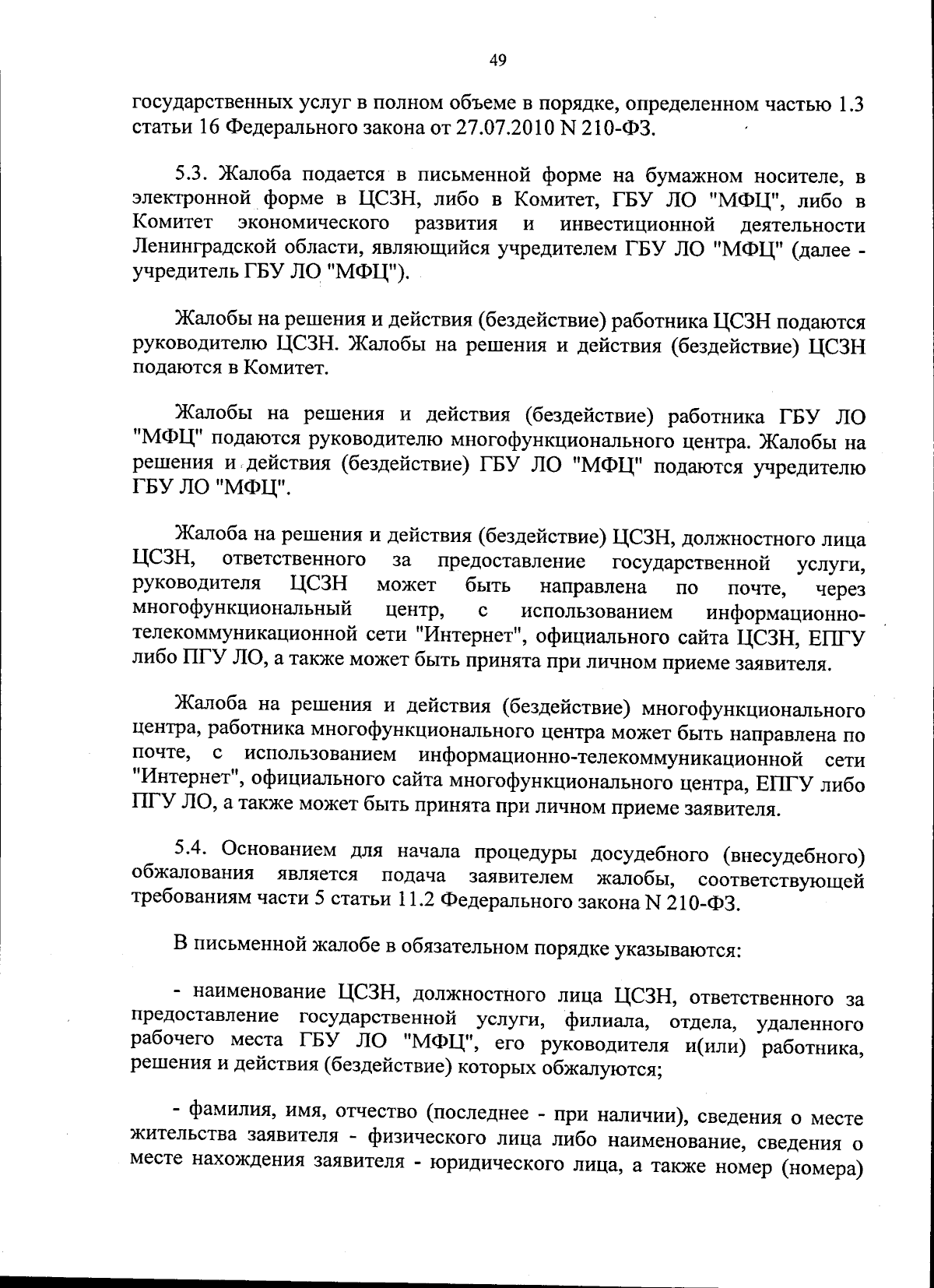 49

государственных услуг в полном объеме в порядке, определенном частью 1.3 статьи 16 Федерального закона от 27.07.2010 N 210-ФЗ.

5.3. Жалоба подается в письменной форме на бумажном носителе, в электронной форме в ЦСЗН, либо в Комитет, ГБУ ЛО "МФЦ", либо в Комитет экономического развития и инвестиционной деятельности Ленинградской области, являющийся учредителем ГБУ ЛО "МФЦ" (далее - учредитель ГБУ ЛО "МФЦ").

Жалобы на решения и действия (бездействие) работника ЦСЗН подаются руководителю ЦСЗН. Жалобы на решения и действия (бездействие) ЦСЗН подаются в Комитет.

Жалобы на решения и действия (бездействие) работника ГБУ ЛО "МФЦ" подаются руководителю многофункционального центра. Жалобы на решения и действия (бездействие) ГБУ ЛО "МФЦ" подаются учредителю ГБУ ЛО "МФЦ".

Жалоба на решения и действия (бездействие) ЦСЗН, должностного лица ЦСЗН, ответственного за предоставление государственной услуги, руководителя ЦСЗН может быть направлена по почте, через многофункциональный центр, с использованием информационно-телекоммуникационной сети "Интернет", официального сайта ЦСЗН, ЕПГУ либо ПГУ ЛО, а также может быть принята при личном приеме заявителя.

Жалоба на решения и действия (бездействие) многофункционального центра, работника многофункционального центра может быть направлена по почте, с использованием информационно-телекоммуникационной сети "Интернет", официального сайта многофункционального центра, ЕПГУ либо ПГУ ЛО, а также может быть принята при личном приеме заявителя.

5.4. Основанием для начала процедуры досудебного (внесудебного) обжалования является подача заявителем жалобы, соответствующей требованиям части 5 статьи 11.2 Федерального закона N 210-ФЗ.

В письменной жалобе в обязательном порядке указываются:

- наименование ЦСЗН, должностного лица ЦСЗН, ответственного за предоставление государственной услуги, филиала, отдела, удаленного рабочего места ГБУ ЛО "МФЦ", его руководителя и(или) работника, решения и действия (бездействие) которых обжалуются;

- фамилия, имя, отчество (последнее - при наличии), сведения о месте жительства заявителя - физического лица либо наименование, сведения о месте нахождения заявителя - юридического лица, а также номер (номера)